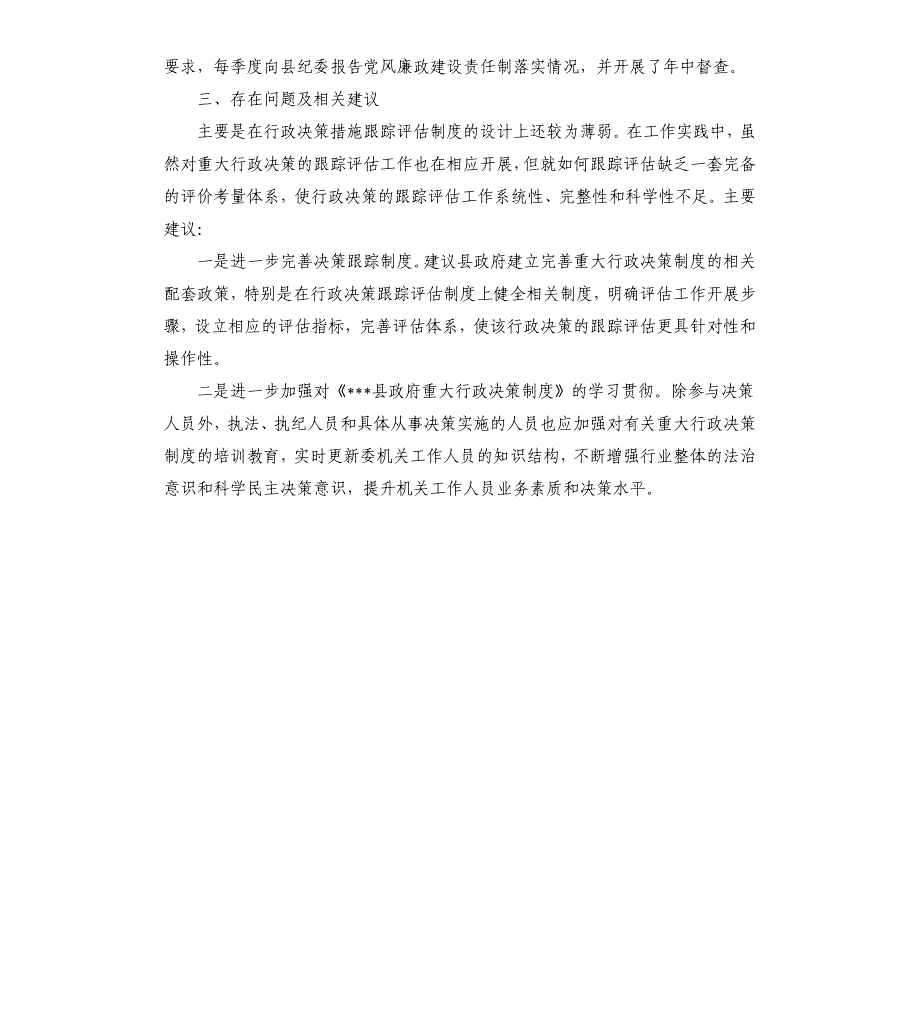 要求，每季度向县纪委报告党风廉政建设责任制落实情况，并开展了年中督查。

三、存在问题及相关建议

主要是在行政决策措施跟踪评估制度的设计上还较为薄弱。在工作实践中，虽然对重大行政决策的跟踪评估工作也在相应开展，但就如何跟踪评估缺乏一套完备的评价考量体系，使行政决策的跟踪评估工作系统性、完整性和科学性不足。主要建议：

一是进一步完善决策跟踪制度。建议县政府建立完善重大行政决策制度的相关配套政策，特别是在行政决策跟踪评估制度上健全相关制度，明确评估工作开展步骤，设立相应的评估指标，完善评估体系，使该行政决策的跟踪评估更具针对性和操作性。

二是进一步加强对《***县政府重大行政决策制度》的学习贯彻。除参与决策人员外，执法、执纪人员和具体从事决策实施的人员也应加强对有关重大行政决策制度的培训教育，实时更新委机关工作人员的知识结构，不断增强行业整体的法治意识和科学民主决策意识，提升机关工作人员业务素质和决策水平。